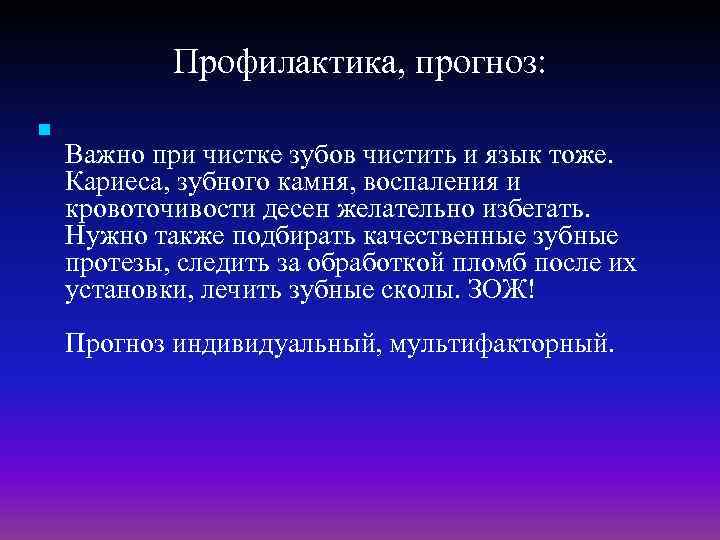 Профилактика, прогноз:

Важно при чистке зубов чистить и язык тоже. Кариеса, зубного камня, воспаления и кровоточивости десен желательно избегать. Нужно также подбирать качественные зубные протезы, следить за обработкой пломб после их установки, лечить зубные сколы. ЗОЖ!

Прогноз индивидуальный, мультифакторный.